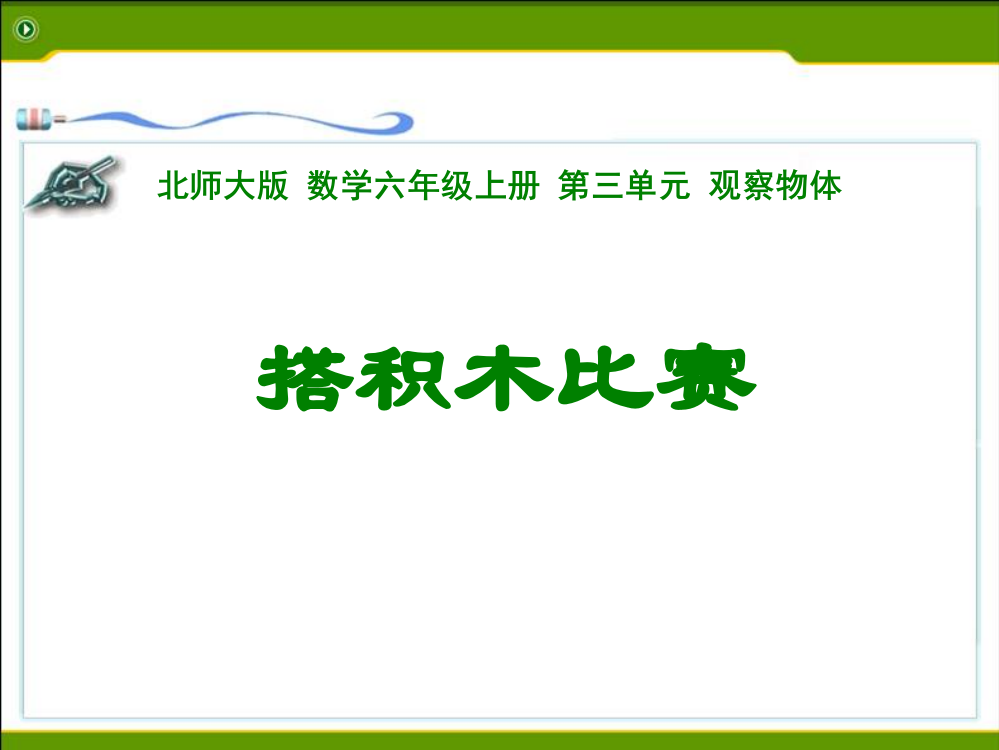 北师大版 数学六年级上册 第三单元 观察物体

搭积木比赛